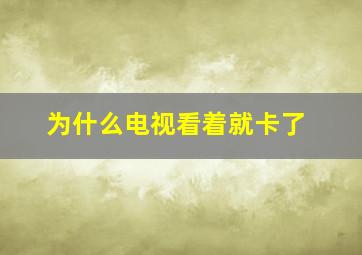 为什么电视看着就卡了